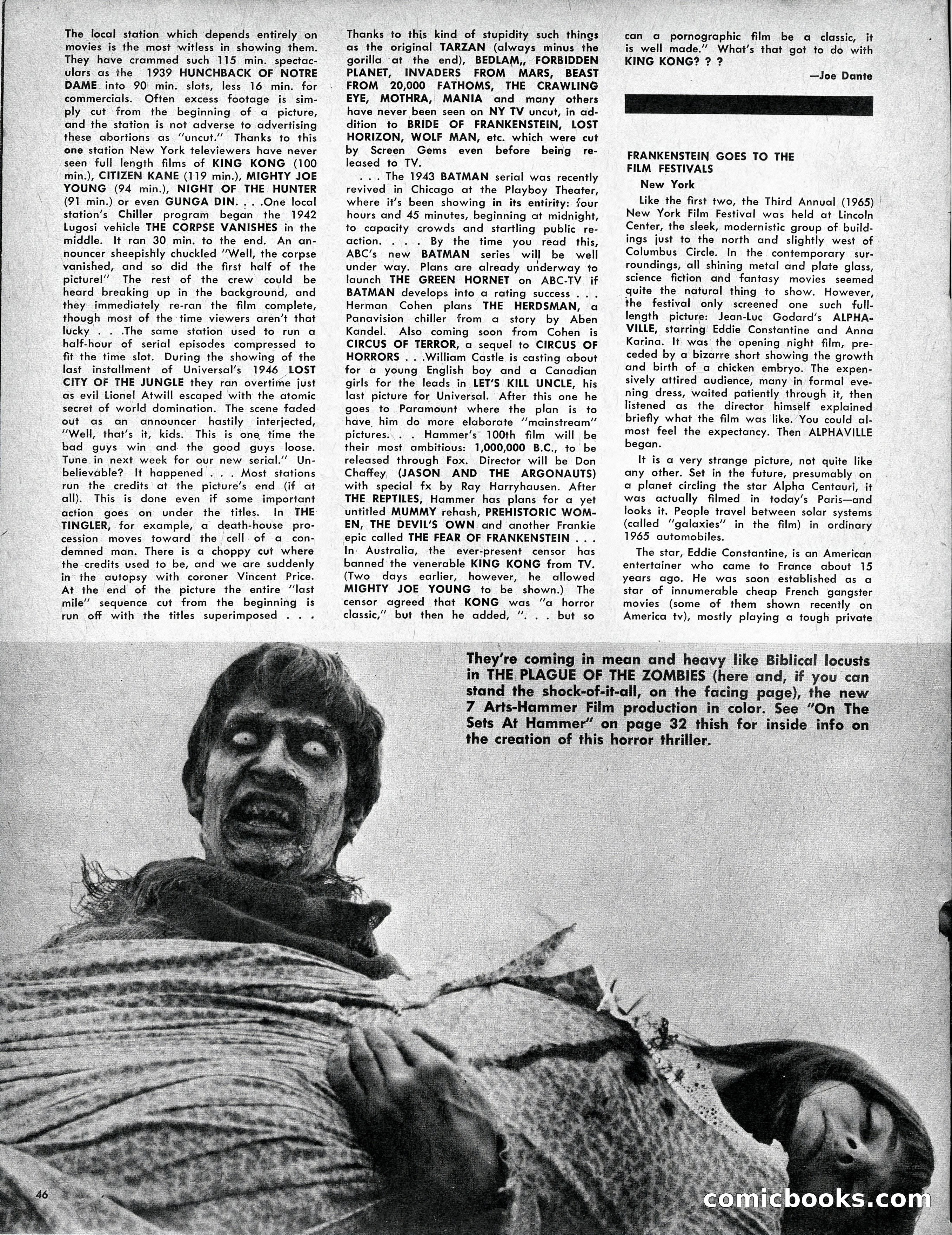 The local station which depends entirely on movies is the most witless in showing them. They have crammed such 115 min. spectaculars as the 1939 HUNCHBACK OF NOTRE DAME into 90 min. slots, less 16 min. for commercials. Often excess footage is simply cut from the beginning of a picture, and the station is not adverse to advertising these abortions as "uncut." Thanks to this one station New York televiewers have never seen full length films of KING KONG (100 min.), CITIZEN KANE (119 min.), MIGHTY JOE YOUNG (94 min.), NIGHT OF THE HUNTER (91 min.) or even GUNGA DIN. . . .One local station's Chiller program began the 1942 Lugosi vehicle THE CORPSE VANISHES in the middle. It ran 30 min. to the end. An announcer sheepishly chuckled "Well, the corpse vanished, and so did the first half of the picture!" The rest of the crew could be heard breaking up in the background, and they immediately re-ran the film complete, though most of the time viewers aren't that lucky . . .The same station used to run a half-hour of serial episodes compressed to fit the time slot. During the showing of the last installment of Universal's 1946 LOST CITY OF THE JUNGLE they ran overtime just as evil Lionel Atwill escaped with the atomic secret of world domination. The scene faded out as an announcer hastily interjected, "Well, that's it, kids. This is one time the bad guys win and the good guys loose. Tune in next week for our new serial." Unbelievable? It happened . . . Most stations run the credits at the picture's end (if at all). This is done even if some important action goes on under the titles. In THE TINGLER, for example, a death-house procession moves toward the cell of a condemned man. There is a choppy cut where the credits used to be, and we are suddenly in the autopsy with coroner Vincent Price. At the end of the picture the entire "last mile" sequence cut from the beginning is run off with the titles superimposed . . .

Thanks to this kind of stupidity such things as the original TARZAN (always minus the gorilla at the end), BEDLAM,, FORBIDDEN PLANET, INVADERS FROM MARS, BEAST FROM 20,000 FATHOMS, THE CRAWLING EYE, MOTHRA, MANIA and many others have never been seen on NY TV uncut, in addition to BRIDE OF FRANKENSTEIN, LOST HORIZON, WOLF MAN, etc. which were cut by Screen Gems even before being released to TV.

. . . The 1943 BATMAN serial was recently revived in Chicago at the Playboy Theater, where it's been showing in its entirity: four hours and 45 minutes, beginning at midnight, to capacity crowds and startling public reaction. . . . By the time you read this, ABC's new BATMAN series will be well under way. Plans are already underway to launch THE GREEN HORNET on ABC-TV if BATMAN develops into a rating success . . . Herman Cohen plans THE HERDSMAN, a Panavision chiller from a story by Aben Kandel. Also coming soon from Cohen is CIRCUS OF TERROR, a sequel to CIRCUS OF HORRORS . . .William Castle is casting about for a young English boy and a Canadian girls for the leads in LET'S KILL UNCLE, his last picture for Universal. After this one he goes to Paramount where the plan is to have him do more elaborate "mainstream" pictures. . . Hammer's 100th film will be their most ambitious: 1,000,000 B.C., to be released through Fox. Director will be Don Chaffey (JASON AND THE ARGONAUTS) with special fx by Ray Harryhausen. After THE REPTILES, Hammer has plans for a yet untitled MUMMY rehash, PREHISTORIC WOMEN, THE DEVIL'S OWN and another Frankie epic called THE FEAR OF FRANKENSTEIN . . . In Australia, the ever-present censor has banned the venerable KING KONG from TV. (Two days earlier, however, he allowed MIGHTY JOE YOUNG to be shown.) The censor agreed that KONG was "a horror classic," but then he added, ". . . but so can a pornographic film be a classic, it is well made." What's that got to do with KING KONG? ? ?

—Joe Dante

FRANKENSTEIN GOES TO THE FILM FESTIVALS

New York

Like the first two, the Third Annual (1965) New York Film Festival was held at Lincoln Center, the sleek, modernistic group of buildings just to the north and slightly west of Columbus Circle. In the contemporary surroundings, all shining metal and plate glass, science fiction and fantasy movies seemed quite the natural thing to show. However, the festival only screened one such full-length picture: Jean-Luc Godard's ALPHAVILLE, starring Eddie Constantine and Anna Karina. It was the opening night film, preceded by a bizarre short showing the growth and birth of a chicken embryo. The expensively attired audience, many in formal evening dress, waited patiently through it, then listened as the director himself explained briefly what the film was like. You could almost feel the expectancy. Then ALPHAVILLE began.

It is a very strange picture, not quite like any other. Set in the future, presumably on a planet circling the star Alpha Centauri, it was actually filmed in today's Paris—and looks it. People travel between solar systems (called "galaxies" in the film) in ordinary 1965 automobiles.

The star, Eddie Constantine, is an American entertainer who came to France about 15 years ago. He was soon established as a star of innumerable cheap French gangster movies (some of them shown recently on America tv), mostly playing a tough private

They're coming in mean and heavy like Biblical locusts in THE PLAGUE OF THE ZOMBIES (here and, if you can stand the shock-of-it-all, on the facing page), the new 7 Arts-Hammer Film production in color. See "On The Sets At Hammer" on page 32 thish for inside info on the creation of this horror thriller.

46

comicbooks.com